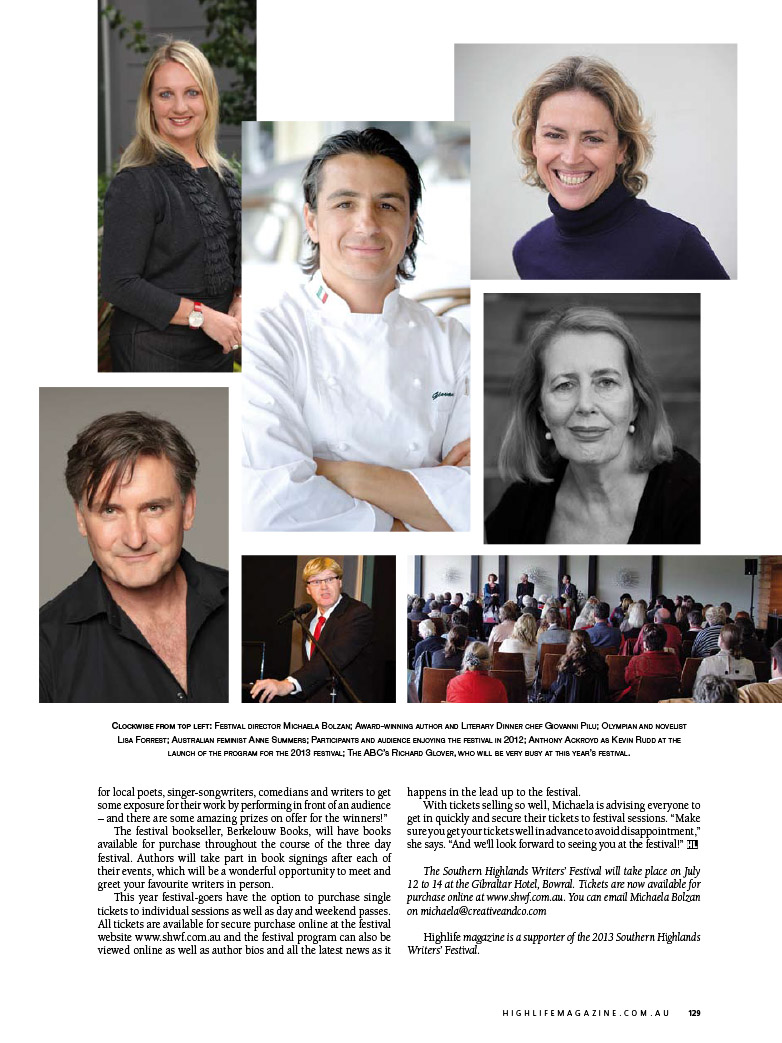 Clockwise from top left: Festival director Michaela Bolzan; Award-winning author and Literary Dinner chef Giovanni Pilu; Olympian and novelist Lisa Forrest; Australian feminist Anne Summers; Participants and audience enjoying the festival in 2012; Anthony Ackroyd as Kevin Rudd at the launch of the program for the 2013 festival; The ABC's Richard Glover, who will be very busy at this year's festival.

for local poets, singer-songwriters, comedians and writers to get some exposure for their work by performing in front of an audience – and there are some amazing prizes on offer for the winners!"

The festival bookseller, Berkelouw Books, will have books available for purchase throughout the course of the three day festival. Authors will take part in book signings after each of their events, which will be a wonderful opportunity to meet and greet your favourite writers in person.

This year festival-goers have the option to purchase single tickets to individual sessions as well as day and weekend passes. All tickets are available for secure purchase online at the festival website www.shwf.com.au and the festival program can also be viewed online as well as author bios and all the latest news as it happens in the lead up to the festival.

With tickets selling so well, Michaela is advising everyone to get in quickly and secure their tickets to festival sessions. "Make sure you get your tickets well in advance to avoid disappointment," she says. "And we'll look forward to seeing you at the festival!" HL

The Southern Highlands Writers' Festival will take place on July 12 to 14 at the Gibraltar Hotel, Bowral. Tickets are now available for purchase online at www.shwf.com.au. You can email Michaela Bolzan on michaela@creativeandco.com

Highlife magazine is a supporter of the 2013 Southern Highlands Writers' Festival.

HIGHLIFEMAGAZINE.COM.AU 129